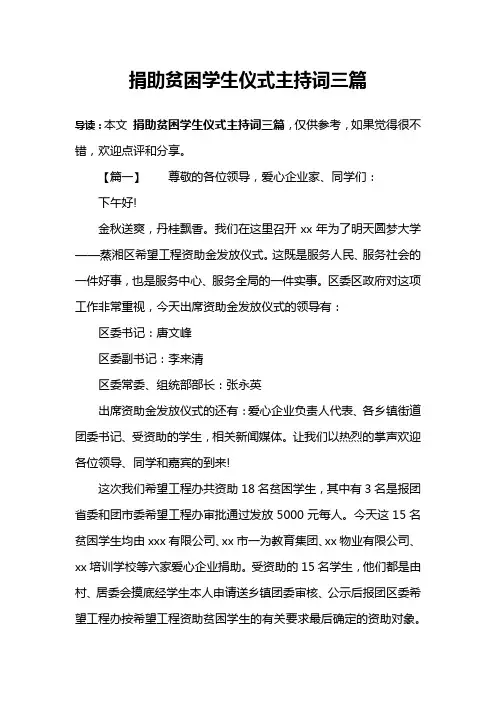 捐助贫困学生仪式主持词三篇

导读：本文 捐助贫困学生仪式主持词三篇，仅供参考，如果觉得很不错，欢迎点评和分享。

【篇一】 尊敬的各位领导，爱心企业家、同学们：

下午好!

金秋送爽，丹桂飘香。我们在这里召开 xx 年为了明天圆梦大学——蒸湘区希望工程资助金发放仪式。这既是服务人民、服务社会的一件好事，也是服务中心、服务全局的一件实事。区委区政府对这项工作非常重视，今天出席资助金发放仪式的领导有：

区委书记：唐文峰

区委副书记：李来清

区委常委、组统部部长：张永英

出席资助金发放仪式的还有：爱心企业负责人代表、各乡镇街道团委书记、受资助的学生，相关新闻媒体。让我们以热烈的掌声欢迎各位领导、同学和嘉宾的到来!

这次我们希望工程办共资助 18 名贫困学生，其中有 3 名是报团省委和团市委希望工程办审批通过发放 5000 元每人。今天这 15 名贫困学生均由 xxx 有限公司、xx 市一为教育集团、xx 物业有限公司、xx 培训学校等六家爱心企业捐助。受资助的 15 名学生，他们都是由村、居委会摸底经学生本人申请送乡镇团委审核、公示后报团区委希望工程办按希望工程资助贫困学生的有关要求最后确定的资助对象。